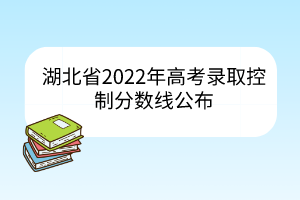 湖北省2022年高考录取控制分数线公布